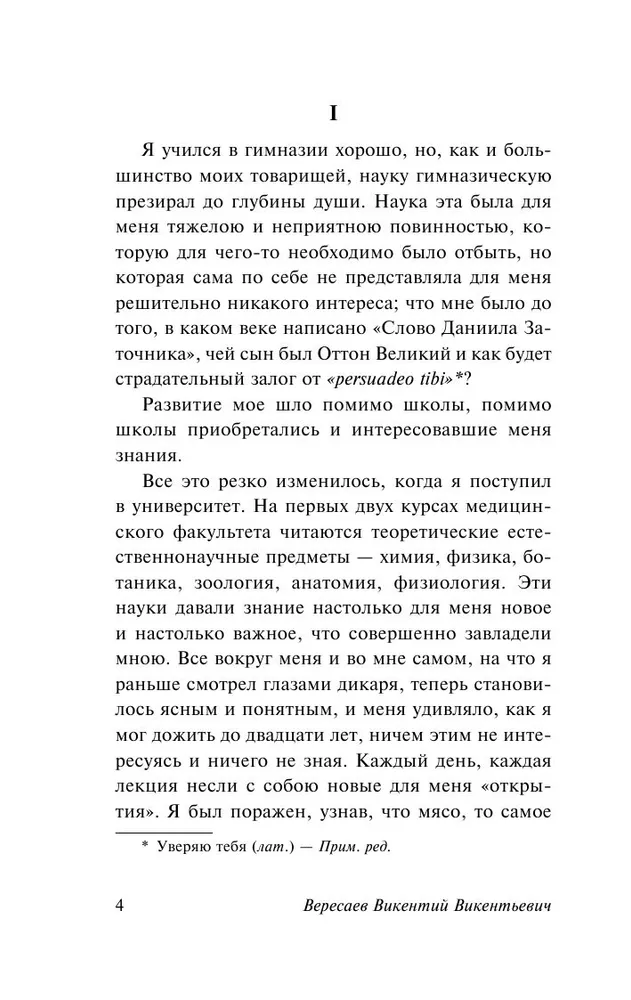 I

Я учился в гимназии хорошо, но, как и большинство моих товарищей, науку гимназическую презирал до глубины души. Наука эта была для меня тяжелою и неприятною повинностью, которую для чего-то необходимо было отбыть, но которая сама по себе не представляла для меня решительно никакого интереса; что мне было до того, в каком веке написано «Слово Даниила Заточника», чей сын был Оттон Великий и как будет страдательный залог от «persuadeo tibi»*?

Развитие мое шло помимо школы, помимо школы приобретались и интересовавшие меня знания.

Все это резко изменилось, когда я поступил в университет. На первых двух курсах медицинского факультета читаются теоретические естественнонаучные предметы — химия, физика, ботаника, зоология, анатомия, физиология. Эти науки давали знание настолько для меня новое и настолько важное, что совершенно завладели мною. Все вокруг меня и во мне самом, на что я раньше смотрел глазами дикаря, теперь становилось ясным и понятным, и меня удивляло, как я мог дожить до двадцати лет, ничем этим не интересуясь и ничего не зная. Каждый день, каждая лекция несли с собою новые для меня «открытия». Я был поражен, узнав, что мясо, то самое

* Уверяю тебя (лат.) — Прим. ред.

4 Вересаев Викентий Викентьевич